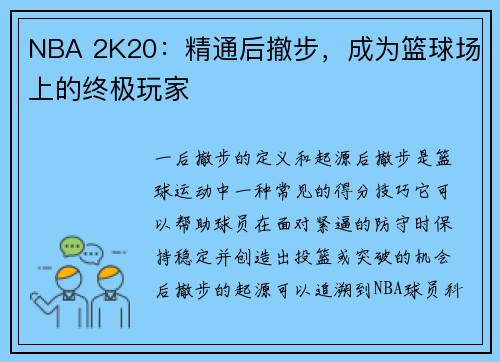 NBA 2K20：精通后撤步，成为篮球场上的终极玩家

一后撤步的定义和起源后撤步是篮球运动中一种常见的得分技巧它可以帮助球员在面对紧逼的防守时保持稳定并创造出投篮或突破的机会后撤步的起源可以追溯到NBA球员科